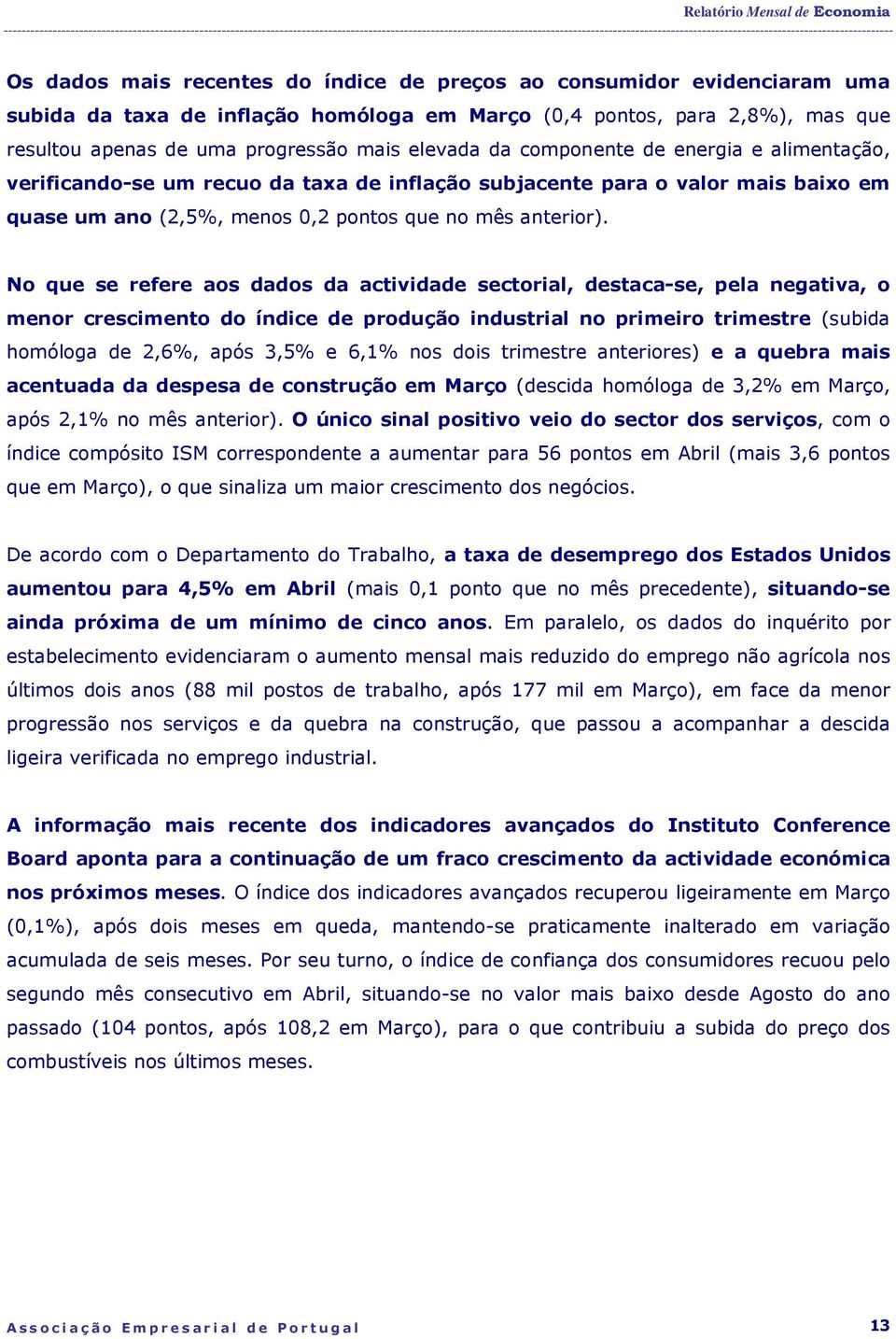 Relatório Mensal de Economia

Os dados mais recentes do índice de preços ao consumidor evidenciaram uma subida da taxa de inflação homóloga em Março (0,4 pontos, para 2,8%), mas que resultou apenas de uma progressão mais elevada da componente de energia e alimentação, verificando-se um recuo da taxa de inflação subjacente para o valor mais baixo em quase um ano (2,5%, menos 0,2 pontos que no mês anterior).

No que se refere aos dados da actividade sectorial, destaca-se, pela negativa, o menor crescimento do índice de produção industrial no primeiro trimestre (subida homóloga de 2,6%, após 3,5% e 6,1% nos dois trimestre anteriores) e a quebra mais acentuada da despesa de construção em Março (descida homóloga de 3,2% em Março, após 2,1% no mês anterior). O único sinal positivo veio do sector dos serviços, com o índice compósito ISM correspondente a aumentar para 56 pontos em Abril (mais 3,6 pontos que em Março), o que sinaliza um maior crescimento dos negócios.

De acordo com o Departamento do Trabalho, a taxa de desemprego dos Estados Unidos aumentou para 4,5% em Abril (mais 0,1 ponto que no mês precedente), situando-se ainda próxima de um mínimo de cinco anos. Em paralelo, os dados do inquérito por estabelecimento evidenciaram o aumento mensal mais reduzido do emprego não agrícola nos últimos dois anos (88 mil postos de trabalho, após 177 mil em Março), em face da menor progressão nos serviços e da quebra na construção, que passou a acompanhar a descida ligeira verificada no emprego industrial.

A informação mais recente dos indicadores avançados do Instituto Conference Board aponta para a continuação de um fraco crescimento da actividade económica nos próximos meses. O índice dos indicadores avançados recuperou ligeiramente em Março (0,1%), após dois meses em queda, mantendo-se praticamente inalterado em variação acumulada de seis meses. Por seu turno, o índice de confiança dos consumidores recuou pelo segundo mês consecutivo em Abril, situando-se no valor mais baixo desde Agosto do ano passado (104 pontos, após 108,2 em Março), para o que contribuiu a subida do preço dos combustíveis nos últimos meses.

Associação Empresarial de Portugal 13